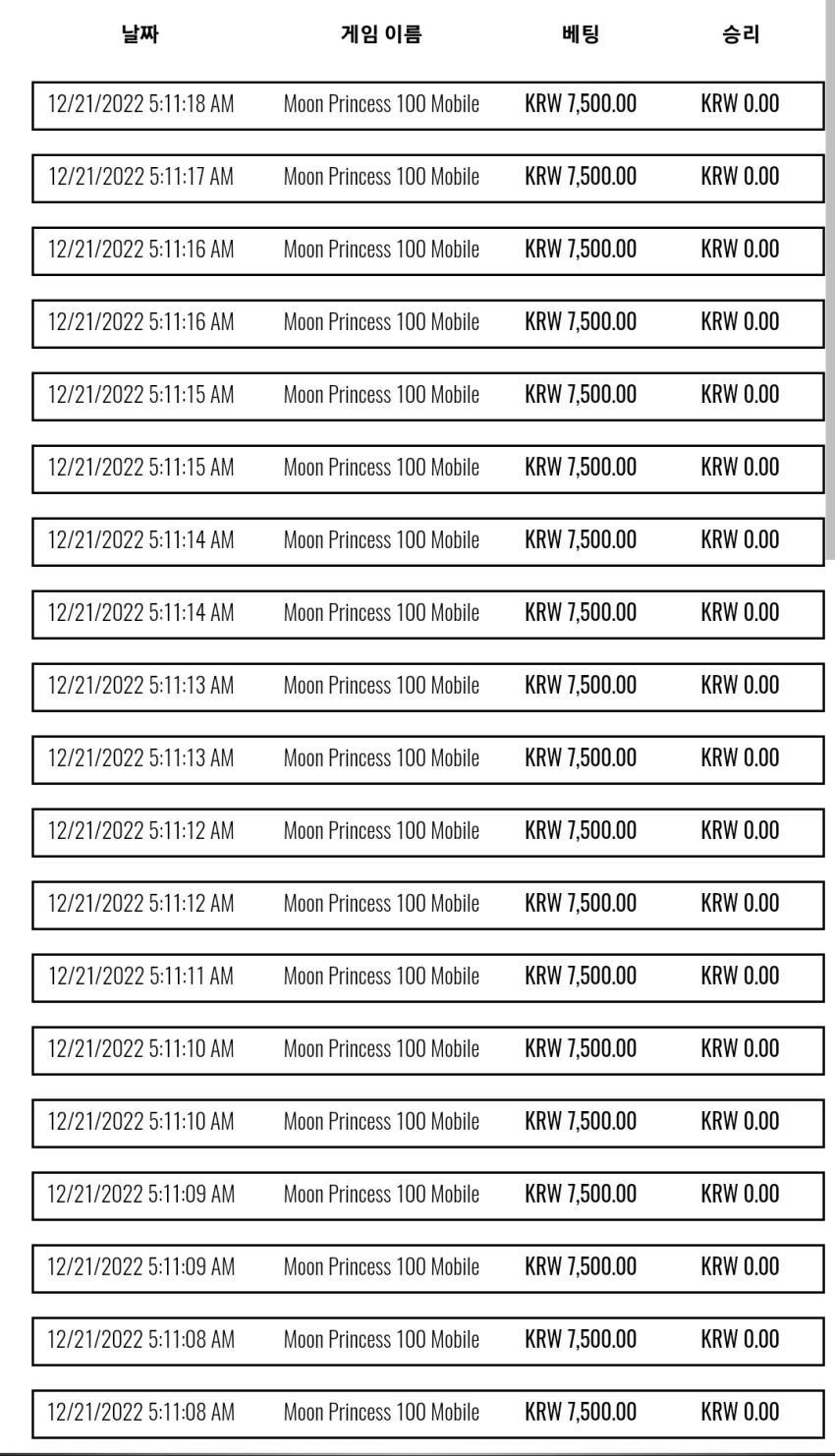 | 날짜 | 게임 이름 | 베팅 | 승리 |
|---|---|---|---|
| 12/21/2022 5:11:18 AM | Moon Princess 100 Mobile | KRW 7,500.00 | KRW 0.00 |
| 12/21/2022 5:11:17 AM | Moon Princess 100 Mobile | KRW 7,500.00 | KRW 0.00 |
| 12/21/2022 5:11:16 AM | Moon Princess 100 Mobile | KRW 7,500.00 | KRW 0.00 |
| 12/21/2022 5:11:16 AM | Moon Princess 100 Mobile | KRW 7,500.00 | KRW 0.00 |
| 12/21/2022 5:11:15 AM | Moon Princess 100 Mobile | KRW 7,500.00 | KRW 0.00 |
| 12/21/2022 5:11:15 AM | Moon Princess 100 Mobile | KRW 7,500.00 | KRW 0.00 |
| 12/21/2022 5:11:14 AM | Moon Princess 100 Mobile | KRW 7,500.00 | KRW 0.00 |
| 12/21/2022 5:11:14 AM | Moon Princess 100 Mobile | KRW 7,500.00 | KRW 0.00 |
| 12/21/2022 5:11:13 AM | Moon Princess 100 Mobile | KRW 7,500.00 | KRW 0.00 |
| 12/21/2022 5:11:13 AM | Moon Princess 100 Mobile | KRW 7,500.00 | KRW 0.00 |
| 12/21/2022 5:11:12 AM | Moon Princess 100 Mobile | KRW 7,500.00 | KRW 0.00 |
| 12/21/2022 5:11:12 AM | Moon Princess 100 Mobile | KRW 7,500.00 | KRW 0.00 |
| 12/21/2022 5:11:11 AM | Moon Princess 100 Mobile | KRW 7,500.00 | KRW 0.00 |
| 12/21/2022 5:11:10 AM | Moon Princess 100 Mobile | KRW 7,500.00 | KRW 0.00 |
| 12/21/2022 5:11:10 AM | Moon Princess 100 Mobile | KRW 7,500.00 | KRW 0.00 |
| 12/21/2022 5:11:09 AM | Moon Princess 100 Mobile | KRW 7,500.00 | KRW 0.00 |
| 12/21/2022 5:11:09 AM | Moon Princess 100 Mobile | KRW 7,500.00 | KRW 0.00 |
| 12/21/2022 5:11:08 AM | Moon Princess 100 Mobile | KRW 7,500.00 | KRW 0.00 |
| 12/21/2022 5:11:08 AM | Moon Princess 100 Mobile | KRW 7,500.00 | KRW 0.00 |